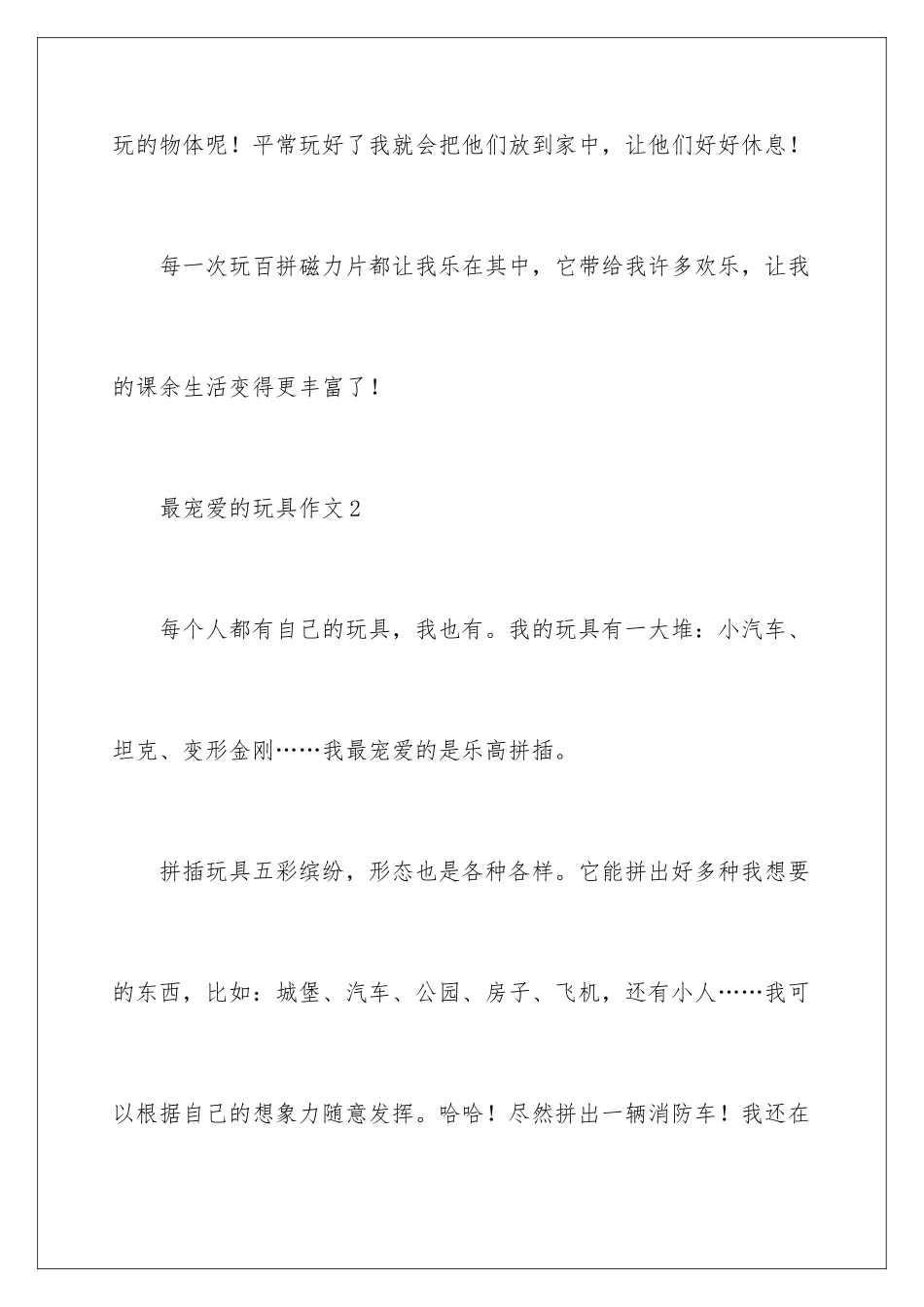 玩的物体呢！平常玩好了我就会把他们放到家中，让他们好好休息！

每一次玩百拼磁力片都让我乐在其中，它带给我许多欢乐，让我的课余生活变得更丰富了！

最宠爱的玩具作文2

每个人都有自己的玩具，我也有。我的玩具有一大堆：小汽车、坦克、变形金刚……我最宠爱的是乐高拼插。

拼插玩具五彩缤纷，形态也是各种各样。它能拼出好多种我想要的东西，比如：城堡、汽车、公园、房子、飞机，还有小人……我可以根据自己的想象力随意发挥。哈哈！尽然拼出一辆消防车！我还在